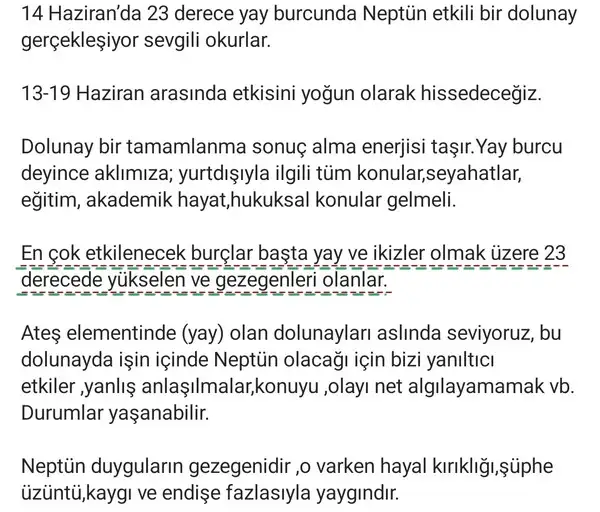 14 Haziran'da 23 derece yay burcunda Neptün etkili bir dolunay gerçekleşiyor sevgili okurlar.

13-19 Haziran arasında etkisini yoğun olarak hissedeceğiz.

Dolunay bir tamamlanma sonuç alma enerjisi taşır.Yay burcu deyince aklımıza; yurtdışıyla ilgili tüm konular,seyahatlar, eğitim, akademik hayat,hukuksal konular gelmeli.

En çok etkilenecek burçlar başta yay ve ikizler olmak üzere 23 derecede yükselen ve gezegenleri olanlar.

Ateş elementinde (yay) olan dolunayları aslında seviyoruz, bu dolunayda işin içinde Neptün olacağı için bizi yanıltıcı etkiler ,yanlış anlaşılmalar,konuyu ,olayı net algılayamamak vb. Durumlar yaşanabilir.

Neptün duyguların gezegenidir ,o varken hayal kırıklığı,şüphe üzüntü,kaygı ve endişe fazlasıyla yaygındır.